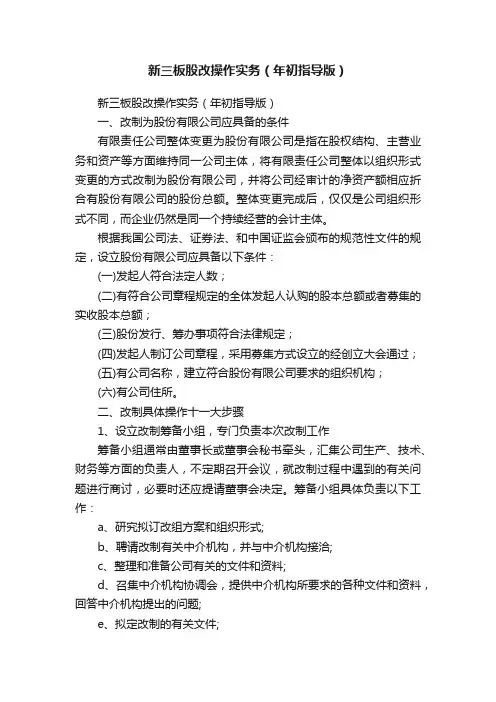 新三板股改操作实务（年初指导版）

新三板股改操作实务（年初指导版）

一、改制为股份有限公司应具备的条件

有限责任公司整体变更为股份有限公司是指在股权结构、主营业务和资产等方面维持同一公司主体，将有限责任公司整体以组织形式变更的方式改制为股份有限公司，并将公司经审计的净资产额相应折合有股份有限公司的股份总额。整体变更完成后，仅仅是公司组织形式不同，而企业仍然是同一个持续经营的会计主体。

根据我国公司法、证券法、和中国证监会颁布的规范性文件的规定，设立股份有限公司应具备以下条件：

(一)发起人符合法定人数；

(二)有符合公司章程规定的全体发起人认购的股本总额或者募集的实收股本总额；

(三)股份发行、筹办事项符合法律规定；

(四)发起人制订公司章程，采用募集方式设立的经创立大会通过；

(五)有公司名称，建立符合股份有限公司要求的组织机构；

(六)有公司住所。

二、改制具体操作十一大步骤

1、设立改制筹备小组，专门负责本次改制工作

筹备小组通常由董事长或董事会秘书牵头，汇集公司生产、技术、财务等方面的负责人，不定期召开会议，就改制过程中遇到的有关问题进行商讨，必要时还应提请董事会决定。筹备小组具体负责以下工作：

a、研究拟订改组方案和组织形式;

b、聘请改制有关中介机构，并与中介机构接洽;

c、整理和准备公司有关的文件和资料;

d、召集中介机构协调会，提供中介机构所要求的各种文件和资料，回答中介机构提出的问题;

e、拟定改制的有关文件;